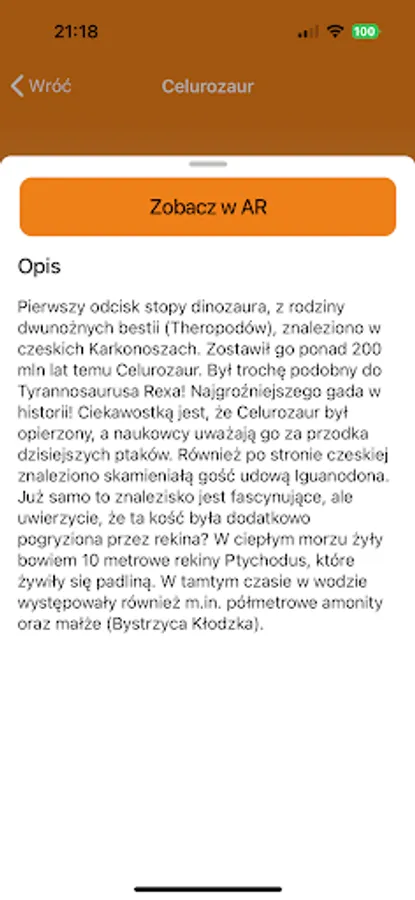 21:18

100

Wróć

Celurozaur

Zobacz w AR

Opis

Pierwszy odcisk stopy dinozaura, z rodziny dwunożnych bestii (Theropodów), znaleziono w czeskich Karkonoszach. Zostawił go ponad 200 mln lat temu Celurozaur. Był trochę podobny do Tyrannosaurusa Rexa! Najgroźniejszego gada w historii! Ciekawostką jest, że Celurozaur był opierzony, a naukowcy uważają go za przodka dzisiejszych ptaków. Również po stronie czeskiej znaleziono skamieniałą gość udową Iguanodona. Już samo to znalezisko jest fascynujące, ale uwierzycie, że ta kość była dodatkowo pogryziona przez rekina? W ciepłym morzu żyły bowiem 10 metrowe rekiny Ptychodus, które żywiły się padliną. W tamtym czasie w wodzie występowały również m.in. półmetrowe amonity oraz małże (Bystrzyca Kłodzka).